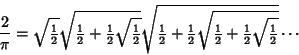 $\frac{2}{\pi} = \sqrt{\frac{1}{2}}\sqrt{\frac{1}{2}+\frac{1}{2}\sqrt{\frac{1}{2}}}\sqrt{\frac{1}{2}+\frac{1}{2}\sqrt{\frac{1}{2}+\frac{1}{2}\sqrt{\frac{1}{2}}}}\cdots$